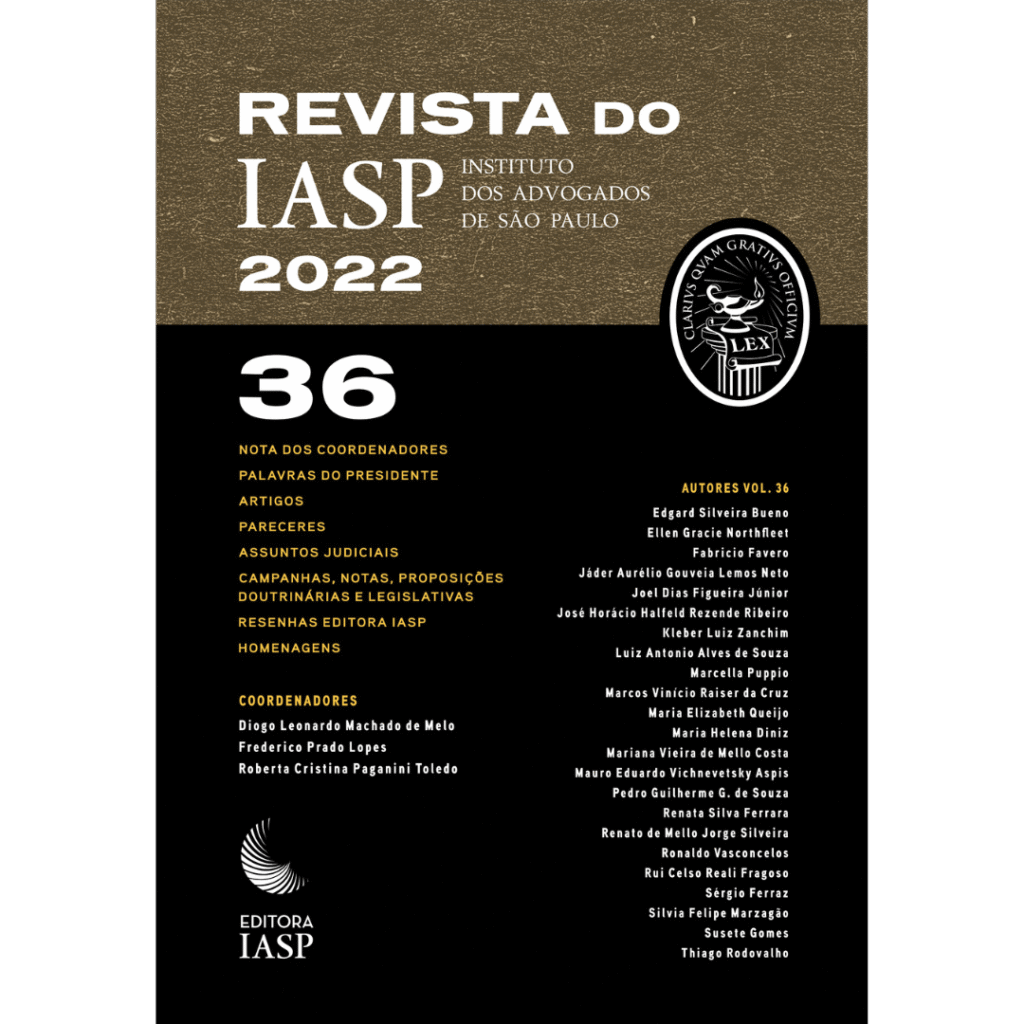 REVISTA DO
IASP
INSTITUTO
DOS ADVOGADOS
DE SÃO PAULO
2022

CLARIVS QVAM GRATIVS OFFICIVM
LEX

36

NOTA DOS COORDENADORES
PALAVRAS DO PRESIDENTE
ARTIGOS
PARECERES
ASSUNTOS JUDICIAIS
CAMPANHAS, NOTAS, PROPOSIÇÕES DOUTRINÁRIAS E LEGISLATIVAS
RESENHAS EDITORA IASP
HOMENAGENS

COORDENADORES
Diogo Leonardo Machado de Melo
Frederico Prado Lopes
Roberta Cristina Paganini Toledo

EDITORA
IASP

AUTORES VOL. 36
Edgard Silveira Bueno
Ellen Gracie Northfleet
Fabricio Favero
Jáder Aurélio Gouveia Lemos Neto
Joel Dias Figueira Júnior
José Horácio Halfeld Rezende Ribeiro
Kleber Luiz Zanchim
Luiz Antonio Alves de Souza
Marcella Puppio
Marcos Vinício Raiser da Cruz
Maria Elizabeth Queijo
Maria Helena Diniz
Mariana Vieira de Mello Costa
Mauro Eduardo Vichnevetsky Aspis
Pedro Guilherme G. de Souza
Renata Silva Ferrara
Renato de Mello Jorge Silveira
Ronaldo Vasconcelos
Rui Celso Reali Fragoso
Sérgio Ferraz
Silvia Felipe Marzagão
Susete Gomes
Thiago Rodovalho